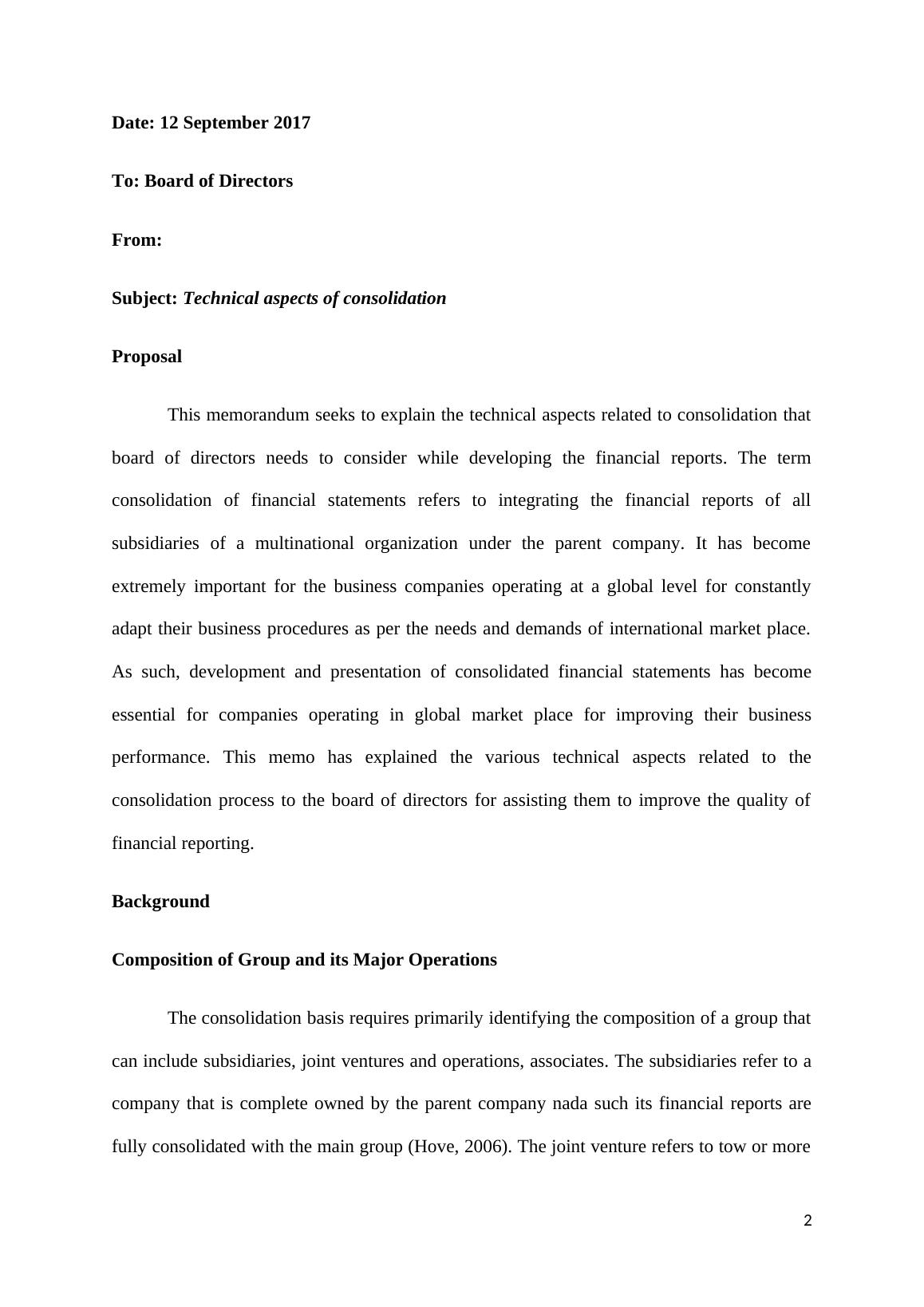 Date: 12 September 2017

To: Board of Directors

From:

Subject: Technical aspects of consolidation

Proposal

This memorandum seeks to explain the technical aspects related to consolidation that board of directors needs to consider while developing the financial reports. The term consolidation of financial statements refers to integrating the financial reports of all subsidiaries of a multinational organization under the parent company. It has become extremely important for the business companies operating at a global level for constantly adapt their business procedures as per the needs and demands of international market place. As such, development and presentation of consolidated financial statements has become essential for companies operating in global market place for improving their business performance. This memo has explained the various technical aspects related to the consolidation process to the board of directors for assisting them to improve the quality of financial reporting.

Background

Composition of Group and its Major Operations

The consolidation basis requires primarily identifying the composition of a group that can include subsidiaries, joint ventures and operations, associates. The subsidiaries refer to a company that is complete owned by the parent company nada such its financial reports are fully consolidated with the main group (Hove, 2006). The joint venture refers to tow or more

2